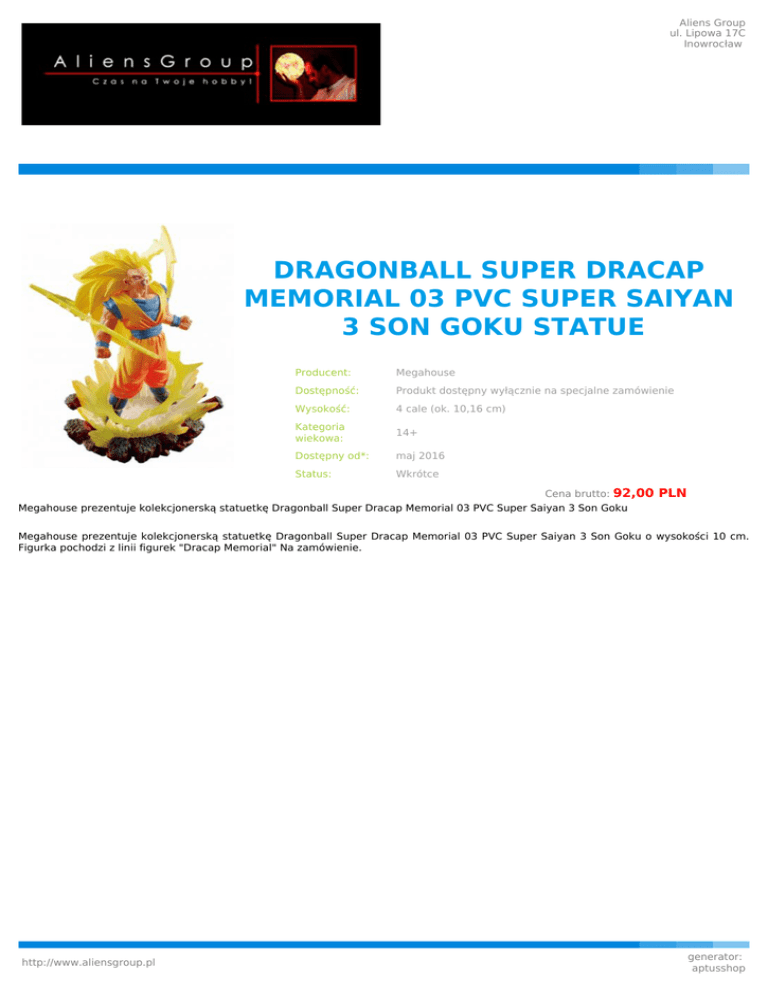 AliensGroup
Czas na Twoje hobby!

Aliens Group
ul. Lipowa 17C
Inowrocław

DRAGONBALL SUPER DRACAP MEMORIAL 03 PVC SUPER SAIYAN 3 SON GOKU STATUE

Producent: Megahouse
Dostępność: Produkt dostępny wyłącznie na specjalne zamówienie
Wysokość: 4 cale (ok. 10,16 cm)
Kategoria wiekowa: 14+
Dostępny od*: maj 2016
Status: Wkrótce

Cena brutto: 92,00 PLN

Megahouse prezentuje kolekcjonerską statuetkę Dragonball Super Dracap Memorial 03 PVC Super Saiyan 3 Son Goku

Megahouse prezentuje kolekcjonerską statuetkę Dragonball Super Dracap Memorial 03 PVC Super Saiyan 3 Son Goku o wysokości 10 cm. Figurka pochodzi z linii figurek "Dracap Memorial" Na zamówienie.

http://www.aliensgroup.pl

generator:
aptusshop